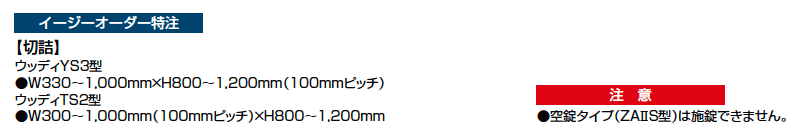 イージーオーダー特注

【切詰】
ウッディYS3型
●W330~1,000mm×H800~1,200mm(100mmピッチ)
ウッディTS2型
●W300~1,000mm(100mmピッチ)×H800~1,200mm

注　意
●空錠タイプ(ZAIIS型)は施錠できません。